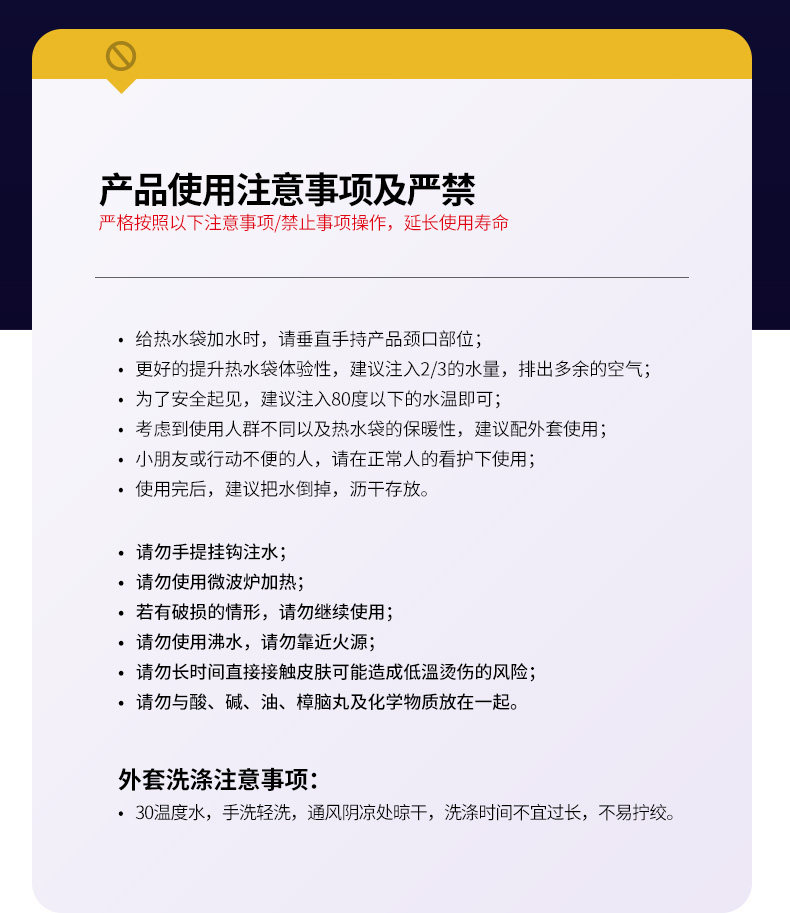 产品使用注意事项及严禁
严格按照以下注意事项/禁止事项操作，延长使用寿命

• 给热水袋加水时，请垂直手持产品颈口部位；
• 更好的提升热水袋体验性，建议注入2/3的水量，排出多余的空气；
• 为了安全起见，建议注入80度以下的水温即可；
• 考虑到使用人群不同以及热水袋的保暖性，建议配外套使用；
• 小朋友或行动不便的人，请在正常人的看护下使用；
• 使用完后，建议把水倒掉，沥干存放。

• 请勿手提挂钩注水；
• 请勿使用微波炉加热；
• 若有破损的情形，请勿继续使用；
• 请勿使用沸水，请勿靠近火源；
• 请勿长时间直接接触皮肤可能造成低温烫伤的风险；
• 请勿与酸、碱、油、樟脑丸及化学物质放在一起。

外套洗涤注意事项：
• 30温度水，手洗轻洗，通风阴凉处晾干，洗涤时间不宜过长，不易拧绞。